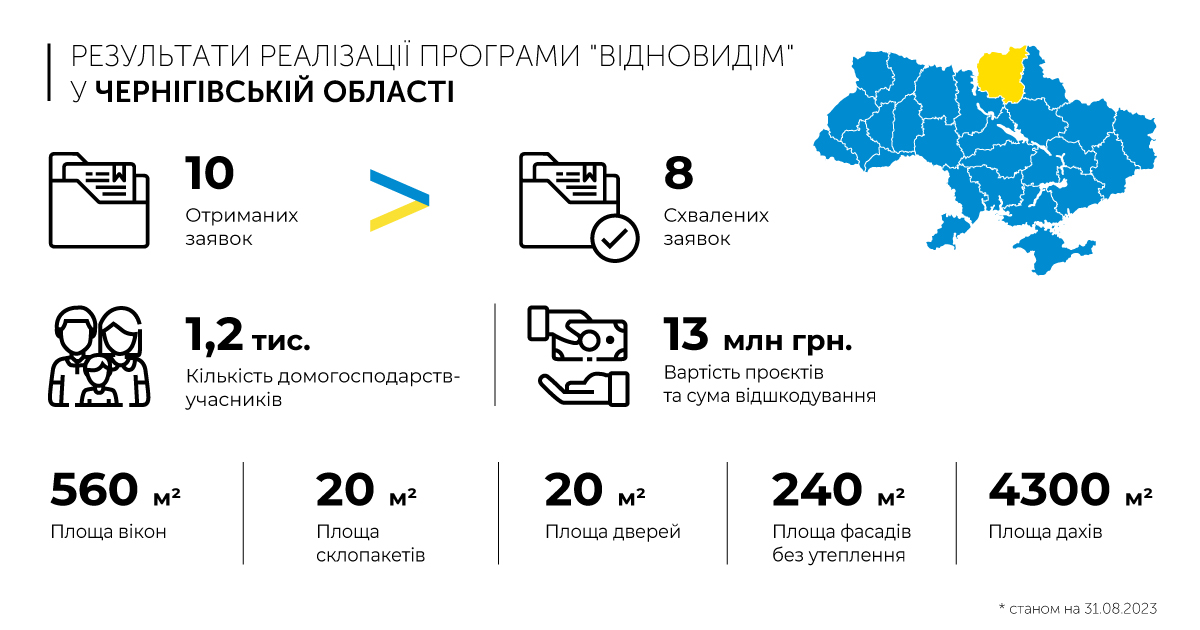 РЕЗУЛЬТАТИ РЕАЛІЗАЦІЇ ПРОГРАМИ "ВІДНОВИДІМ"
У ЧЕРНІГІВСЬКІЙ ОБЛАСТІ

10
Отриманих заявок

8
Схвалених заявок

1,2 тис.
Кількість домогосподарств-учасників

13 млн грн.
Вартість проєктів та сума відшкодування

560 м²
Площа вікон

20 м²
Площа склопакетів

20 м²
Площа дверей

240 м²
Площа фасадів без утеплення

4300 м²
Площа дахів

* станом на 31.08.2023